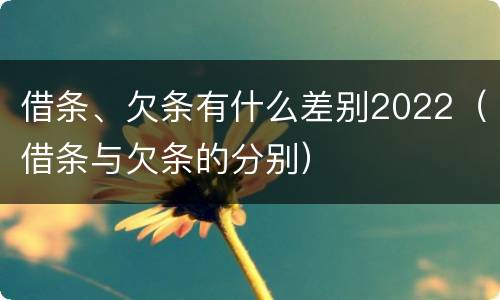 借条、欠条有什么差别2022（借条与欠条的分别）